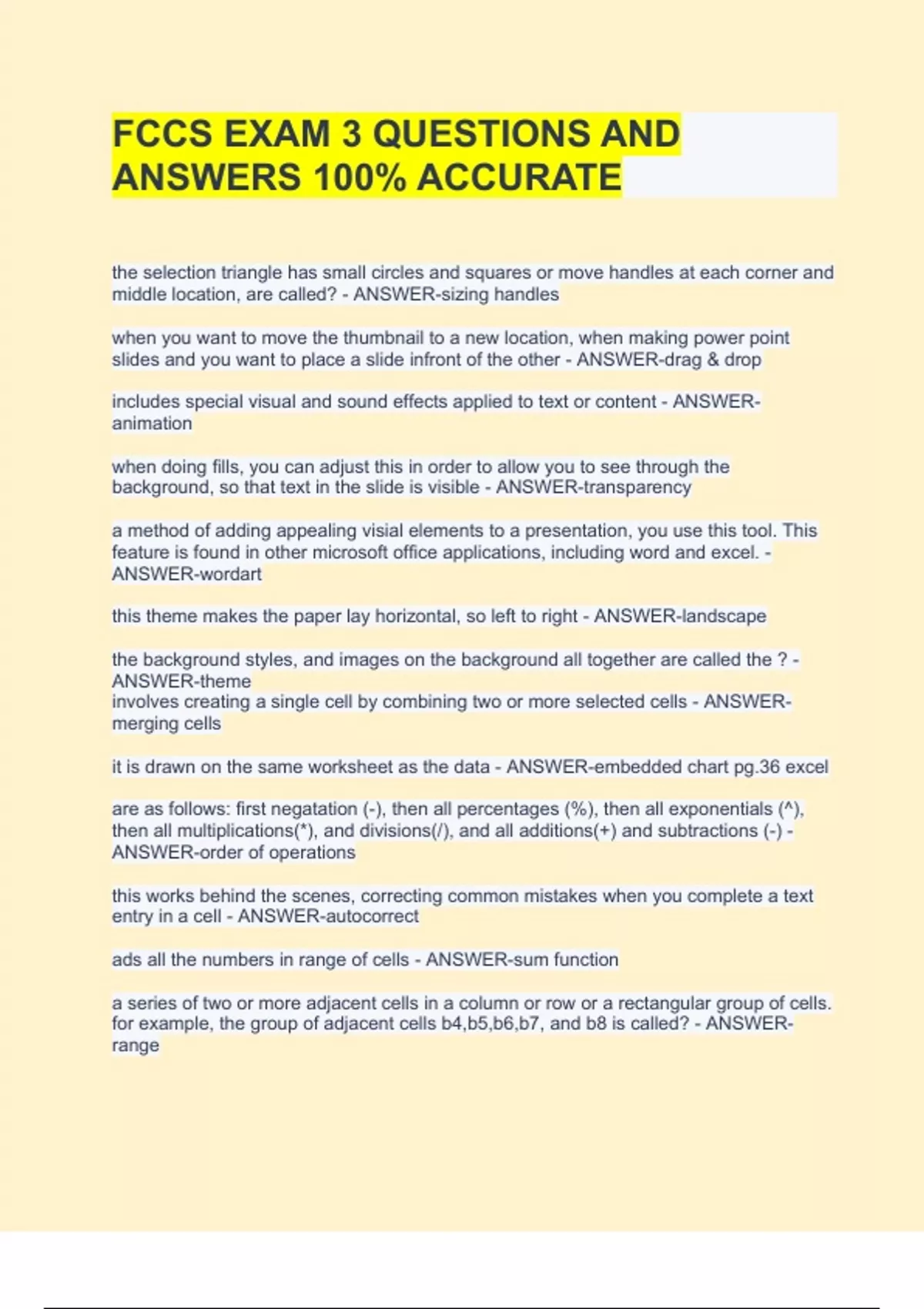 FCCS EXAM 3 QUESTIONS AND ANSWERS 100% ACCURATE

the selection triangle has small circles and squares or move handles at each corner and middle location, are called? - ANSWER-sizing handles

when you want to move the thumbnail to a new location, when making power point slides and you want to place a slide infront of the other - ANSWER-drag & drop

includes special visual and sound effects applied to text or content - ANSWER-animation

when doing fills, you can adjust this in order to allow you to see through the background, so that text in the slide is visible - ANSWER-transparency

a method of adding appealing visial elements to a presentation, you use this tool. This feature is found in other microsoft office applications, including word and excel. - ANSWER-wordart

this theme makes the paper lay horizontal, so left to right - ANSWER-landscape

the background styles, and images on the background all together are called the ? - ANSWER-theme
involves creating a single cell by combining two or more selected cells - ANSWER-merging cells

it is drawn on the same worksheet as the data - ANSWER-embedded chart pg.36 excel

are as follows: first negatation (-), then all percentages (%), then all exponentials (^), then all multiplications(*), and divisions(/), and all additions(+) and subtractions (-) - ANSWER-order of operations

this works behind the scenes, correcting common mistakes when you complete a text entry in a cell - ANSWER-autocorrect

ads all the numbers in range of cells - ANSWER-sum function

a series of two or more adjacent cells in a column or row or a rectangular group of cells. for example, the group of adjacent cells b4,b5,b6,b7, and b8 is called? - ANSWER-range